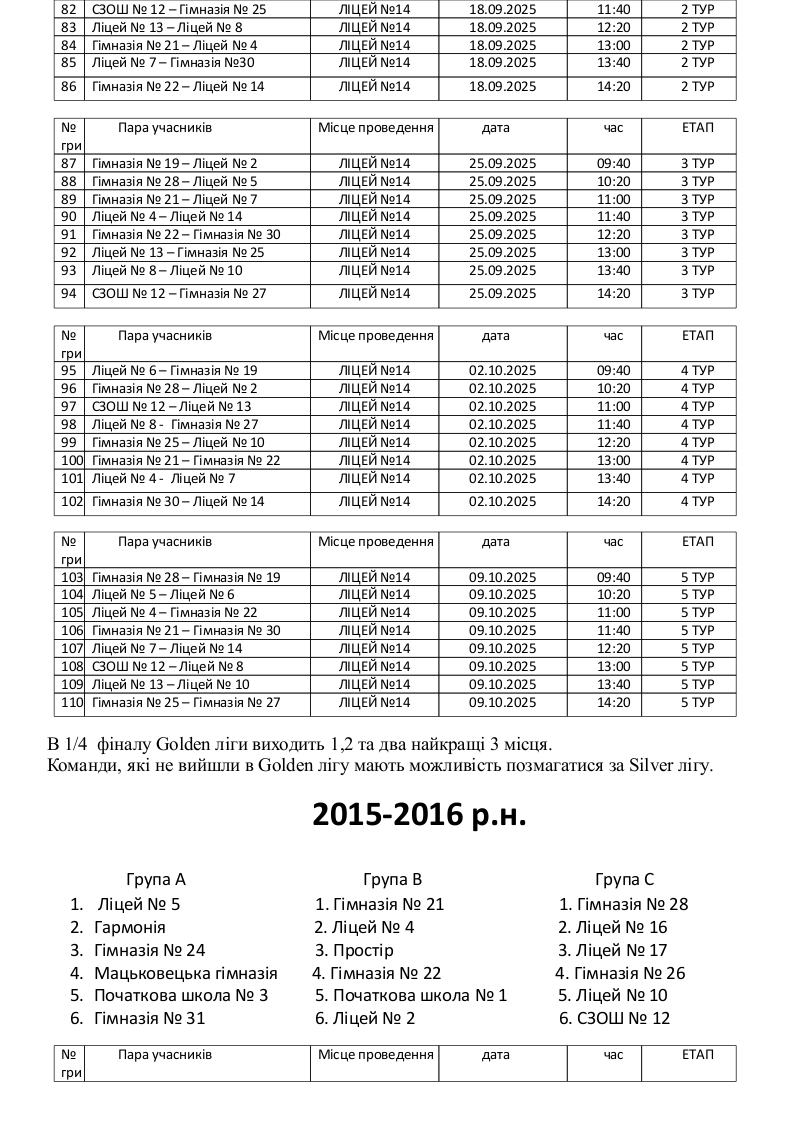 | 82 | СЗОШ № 12 – Гімназія № 25 | ЛІЦЕЙ №14 | 18.09.2025 | 11:40 | 2 ТУР |
|---|---|---|---|---|---|
| 83 | Ліцей № 13 – Ліцей № 8 | ЛІЦЕЙ №14 | 18.09.2025 | 12:20 | 2 ТУР |
| 84 | Гімназія № 21 – Ліцей № 4 | ЛІЦЕЙ №14 | 18.09.2025 | 13:00 | 2 ТУР |
| 85 | Ліцей № 7 – Гімназія №30 | ЛІЦЕЙ №14 | 18.09.2025 | 13:40 | 2 ТУР |
| 86 | Гімназія № 22 – Ліцей № 14 | ЛІЦЕЙ №14 | 18.09.2025 | 14:20 | 2 ТУР |

| № гри | Пара учасників | Місце проведення | дата | час | ЕТАП |
|---|---|---|---|---|---|
| 87 | Гімназія № 19 – Ліцей № 2 | ЛІЦЕЙ №14 | 25.09.2025 | 09:40 | 3 ТУР |
| 88 | Гімназія № 28 – Ліцей № 5 | ЛІЦЕЙ №14 | 25.09.2025 | 10:20 | 3 ТУР |
| 89 | Гімназія № 21 – Ліцей № 7 | ЛІЦЕЙ №14 | 25.09.2025 | 11:00 | 3 ТУР |
| 90 | Ліцей № 4 – Ліцей № 14 | ЛІЦЕЙ №14 | 25.09.2025 | 11:40 | 3 ТУР |
| 91 | Гімназія № 22 – Гімназія № 30 | ЛІЦЕЙ №14 | 25.09.2025 | 12:20 | 3 ТУР |
| 92 | Ліцей № 13 – Гімназія № 25 | ЛІЦЕЙ №14 | 25.09.2025 | 13:00 | 3 ТУР |
| 93 | Ліцей № 8 – Ліцей № 10 | ЛІЦЕЙ №14 | 25.09.2025 | 13:40 | 3 ТУР |
| 94 | СЗОШ № 12 – Гімназія № 27 | ЛІЦЕЙ №14 | 25.09.2025 | 14:20 | 3 ТУР |

| № гри | Пара учасників | Місце проведення | дата | час | ЕТАП |
|---|---|---|---|---|---|
| 95 | Ліцей № 6 – Гімназія № 19 | ЛІЦЕЙ №14 | 02.10.2025 | 09:40 | 4 ТУР |
| 96 | Гімназія № 28 – Ліцей № 2 | ЛІЦЕЙ №14 | 02.10.2025 | 10:20 | 4 ТУР |
| 97 | СЗОШ № 12 – Ліцей № 13 | ЛІЦЕЙ №14 | 02.10.2025 | 11:00 | 4 ТУР |
| 98 | Ліцей № 8 - Гімназія № 27 | ЛІЦЕЙ №14 | 02.10.2025 | 11:40 | 4 ТУР |
| 99 | Гімназія № 25 – Ліцей № 10 | ЛІЦЕЙ №14 | 02.10.2025 | 12:20 | 4 ТУР |
| 100 | Гімназія № 21 – Гімназія № 22 | ЛІЦЕЙ №14 | 02.10.2025 | 13:00 | 4 ТУР |
| 101 | Ліцей № 4 - Ліцей № 7 | ЛІЦЕЙ №14 | 02.10.2025 | 13:40 | 4 ТУР |
| 102 | Гімназія № 30 – Ліцей № 14 | ЛІЦЕЙ №14 | 02.10.2025 | 14:20 | 4 ТУР |

| № гри | Пара учасників | Місце проведення | дата | час | ЕТАП |
|---|---|---|---|---|---|
| 103 | Гімназія № 28 – Гімназія № 19 | ЛІЦЕЙ №14 | 09.10.2025 | 09:40 | 5 ТУР |
| 104 | Ліцей № 5 – Ліцей № 6 | ЛІЦЕЙ №14 | 09.10.2025 | 10:20 | 5 ТУР |
| 105 | Ліцей № 4 – Гімназія № 22 | ЛІЦЕЙ №14 | 09.10.2025 | 11:00 | 5 ТУР |
| 106 | Гімназія № 21 – Гімназія № 30 | ЛІЦЕЙ №14 | 09.10.2025 | 11:40 | 5 ТУР |
| 107 | Ліцей № 7 – Ліцей № 14 | ЛІЦЕЙ №14 | 09.10.2025 | 12:20 | 5 ТУР |
| 108 | СЗОШ № 12 – Ліцей № 8 | ЛІЦЕЙ №14 | 09.10.2025 | 13:00 | 5 ТУР |
| 109 | Ліцей № 13 – Ліцей № 10 | ЛІЦЕЙ №14 | 09.10.2025 | 13:40 | 5 ТУР |
| 110 | Гімназія № 25 – Гімназія № 27 | ЛІЦЕЙ №14 | 09.10.2025 | 14:20 | 5 ТУР |

В 1/4 фіналу Golden ліги виходить 1,2 та два найкращі 3 місця.
Команди, які не вийшли в Golden лігу мають можливість позмагатися за Silver лігу.

2015-2016 р.н.

Група А
1. Ліцей № 5
2. Гармонія
3. Гімназія № 24
4. Мацьковецька гімназія
5. Початкова школа № 3
6. Гімназія № 31

Група В
1. Гімназія № 21
2. Ліцей № 4
3. Простір
4. Гімназія № 22
5. Початкова школа № 1
6. Ліцей № 2

Група С
1. Гімназія № 28
2. Ліцей № 16
3. Ліцей № 17
4. Гімназія № 26
5. Ліцей № 10
6. СЗОШ № 12

| № гри | Пара учасників | Місце проведення | дата | час | ЕТАП |
|---|---|---|---|---|---|